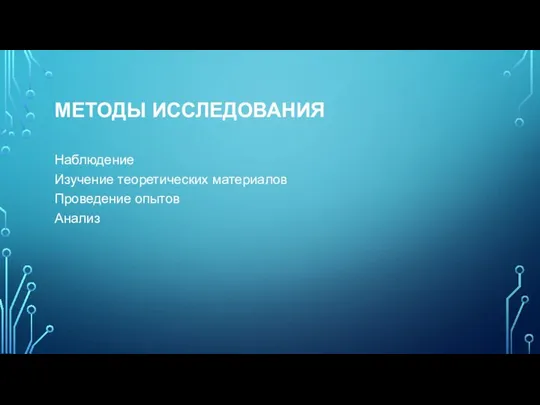 МЕТОДЫ ИССЛЕДОВАНИЯ

Наблюдение
Изучение теоретических материалов
Проведение опытов
Анализ